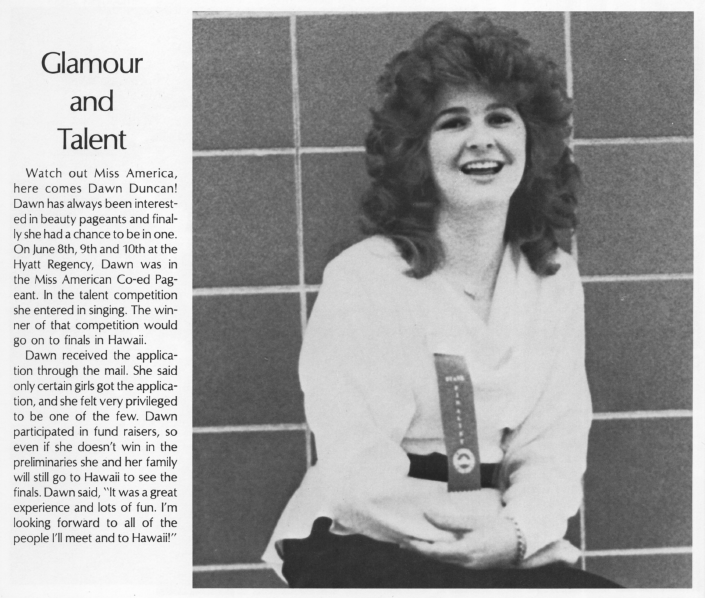 Glamour and Talent

Watch out Miss America, here comes Dawn Duncan! Dawn has always been interested in beauty pageants and finally she had a chance to be in one. On June 8th, 9th and 10th at the Hyatt Regency, Dawn was in the Miss American Co-ed Pageant. In the talent competition she entered in singing. The winner of that competition would go on to finals in Hawaii.

Dawn received the application through the mail. She said only certain girls got the application, and she felt very privileged to be one of the few. Dawn participated in fund raisers, so even if she doesn't win in the preliminaries she and her family will still go to Hawaii to see the finals. Dawn said, "It was a great experience and lots of fun. I'm looking forward to all of the people I'll meet and to Hawaii!"

STATE FINALIST